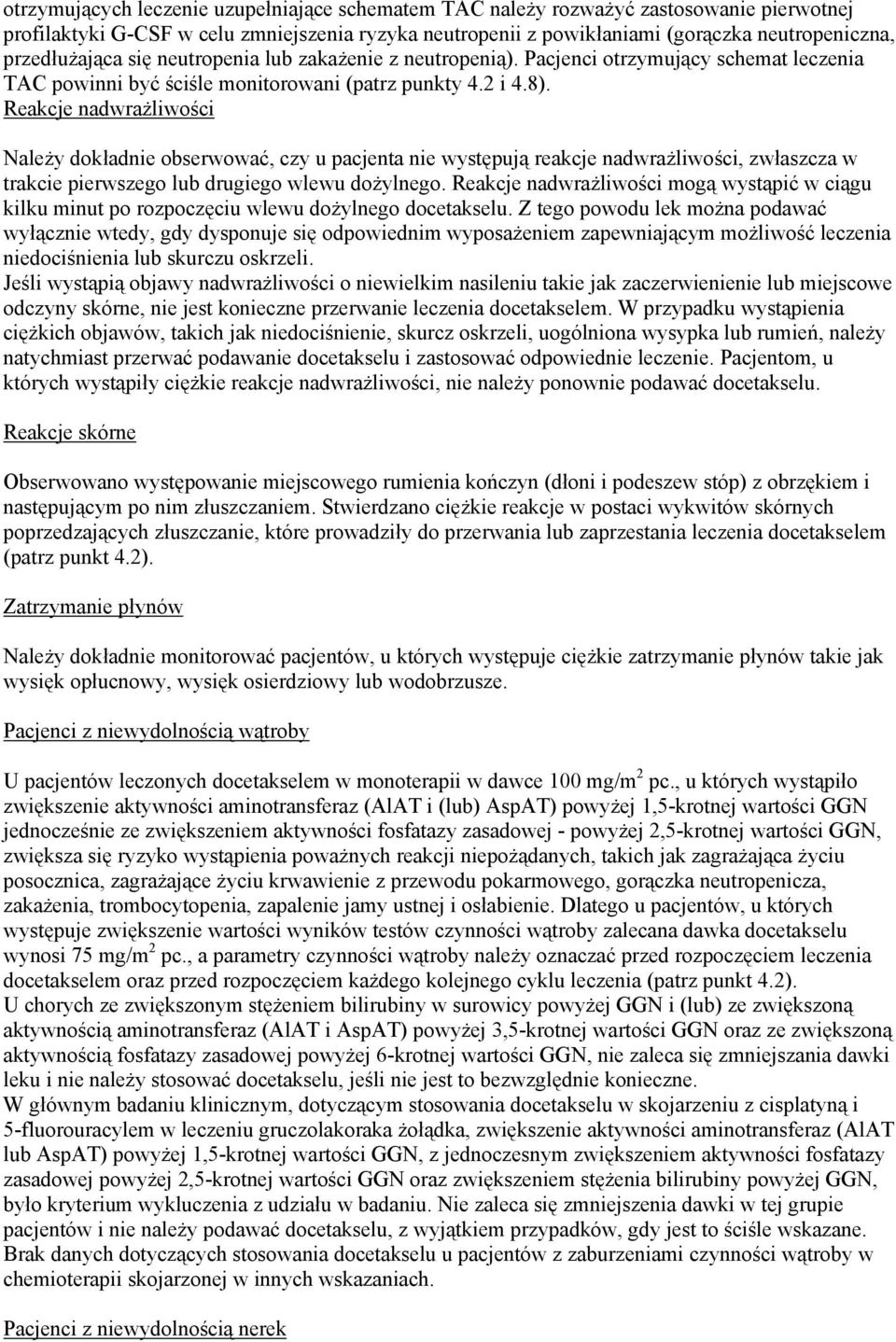 otrzymujących leczenie uzupełniające schematem TAC należy rozważyć zastosowanie pierwotnej profilaktyki G-CSF w celu zmniejszenia ryzyka neutropenii z powikłaniami (gorączka neutropeniczna, przedłużająca się neutropenia lub zakażenie z neutropenią). Pacjenci otrzymujący schemat leczenia TAC powinni być ściśle monitorowani (patrz punkty 4.2 i 4.8).
Reakcje nadwrażliwości

Należy dokładnie obserwować, czy u pacjenta nie występują reakcje nadwrażliwości, zwłaszcza w trakcie pierwszego lub drugiego wlewu dożylnego. Reakcje nadwrażliwości mogą wystąpić w ciągu kilku minut po rozpoczęciu wlewu dożylnego docetakselu. Z tego powodu lek można podawać wyłącznie wtedy, gdy dysponuje się odpowiednim wyposażeniem zapewniającym możliwość leczenia niedociśnienia lub skurczu oskrzeli.
Jeśli wystąpią objawy nadwrażliwości o niewielkim nasileniu takie jak zaczerwienienie lub miejscowe odczyny skórne, nie jest konieczne przerwanie leczenia docetakselem. W przypadku wystąpienia ciężkich objawów, takich jak niedociśnienie, skurcz oskrzeli, uogólniona wysypka lub rumień, należy natychmiast przerwać podawanie docetakselu i zastosować odpowiednie leczenie. Pacjentom, u których wystąpiły ciężkie reakcje nadwrażliwości, nie należy ponownie podawać docetakselu.

Reakcje skórne

Obserwowano występowanie miejscowego rumienia kończyn (dłoni i podeszew stóp) z obrzękiem i następującym po nim złuszczaniem. Stwierdzano ciężkie reakcje w postaci wykwitów skórnych poprzedzających złuszczanie, które prowadziły do przerwania lub zaprzestania leczenia docetakselem (patrz punkt 4.2).

Zatrzymanie płynów

Należy dokładnie monitorować pacjentów, u których występuje ciężkie zatrzymanie płynów takie jak wysięk opłucnowy, wysięk osierdziowy lub wodobrzusze.

Pacjenci z niewydolnością wątroby

U pacjentów leczonych docetakselem w monoterapii w dawce 100 mg/m$^2$ pc., u których wystąpiło zwiększenie aktywności aminotransferaz (AlAT i (lub) AspAT) powyżej 1,5-krotnej wartości GGN jednocześnie ze zwiększeniem aktywności fosfatazy zasadowej - powyżej 2,5-krotnej wartości GGN, zwiększa się ryzyko wystąpienia poważnych reakcji niepożądanych, takich jak zagrażająca życiu posocznica, zagrażające życiu krwawienie z przewodu pokarmowego, gorączka neutropenicza, zakażenia, trombocytopenia, zapalenie jamy ustnej i osłabienie. Dlatego u pacjentów, u których występuje zwiększenie wartości wyników testów czynności wątroby zalecana dawka docetakselu wynosi 75 mg/m$^2$ pc., a parametry czynności wątroby należy oznaczać przed rozpoczęciem leczenia docetakselem oraz przed rozpoczęciem każdego kolejnego cyklu leczenia (patrz punkt 4.2).
U chorych ze zwiększonym stężeniem bilirubiny w surowicy powyżej GGN i (lub) ze zwiększoną aktywnością aminotransferaz (AlAT i AspAT) powyżej 3,5-krotnej wartości GGN oraz ze zwiększoną aktywnością fosfatazy zasadowej powyżej 6-krotnej wartości GGN, nie zaleca się zmniejszania dawki leku i nie należy stosować docetakselu, jeśli nie jest to bezwzględnie konieczne.
W głównym badaniu klinicznym, dotyczącym stosowania docetakselu w skojarzeniu z cisplatyną i 5-fluorouracylem w leczeniu gruczolakoraka żołądka, zwiększenie aktywności aminotransferaz (AlAT lub AspAT) powyżej 1,5-krotnej wartości GGN, z jednoczesnym zwiększeniem aktywności fosfatazy zasadowej powyżej 2,5-krotnej wartości GGN oraz zwiększeniem stężenia bilirubiny powyżej GGN, było kryterium wykluczenia z udziału w badaniu. Nie zaleca się zmniejszenia dawki w tej grupie pacjentów i nie należy podawać docetakselu, z wyjątkiem przypadków, gdy jest to ściśle wskazane. Brak danych dotyczących stosowania docetakselu u pacjentów z zaburzeniami czynności wątroby w chemioterapii skojarzonej w innych wskazaniach.

Pacjenci z niewydolnością nerek